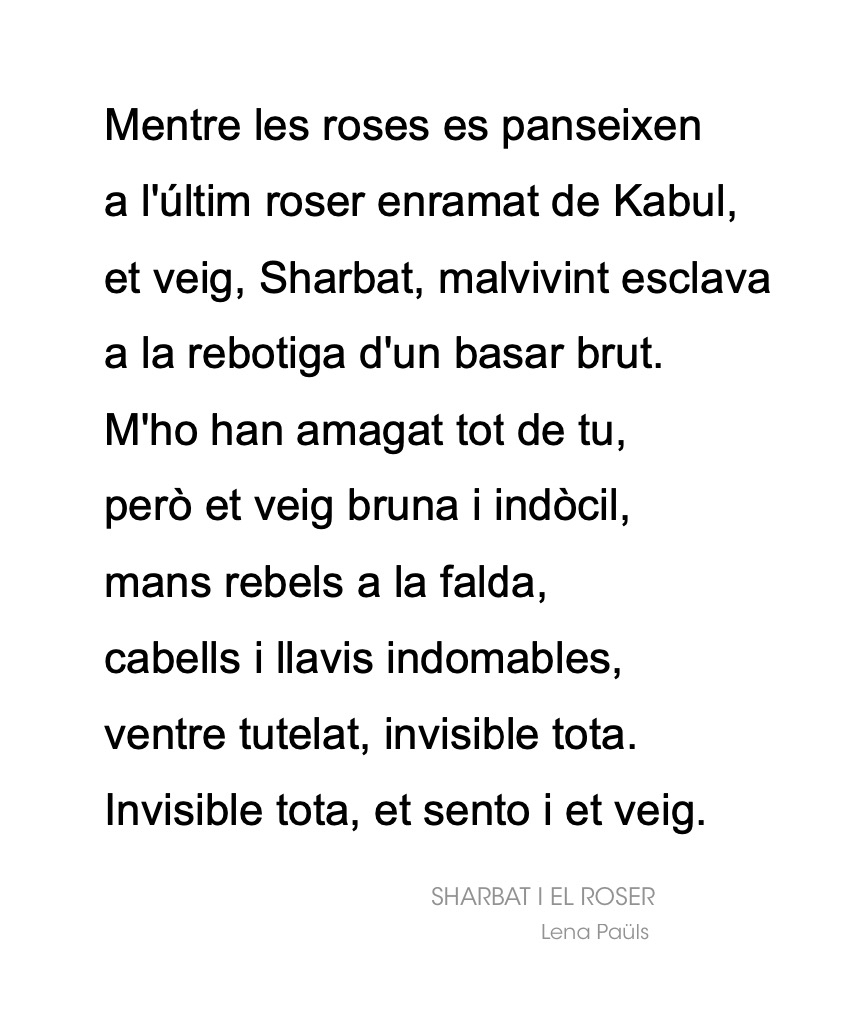 Mentre les roses es panseixen
a l'últim roser enramat de Kabul,
et veig, Sharbat, malvivint esclava
a la rebotiga d'un basar brut.
M'ho han amagat tot de tu,
però et veig bruna i indòcil,
mans rebels a la falda,
cabells i llavis indomables,
ventre tutelat, invisible tota.
Invisible tota, et sento i et veig.

SHARBAT I EL ROSER
Lena Paüls